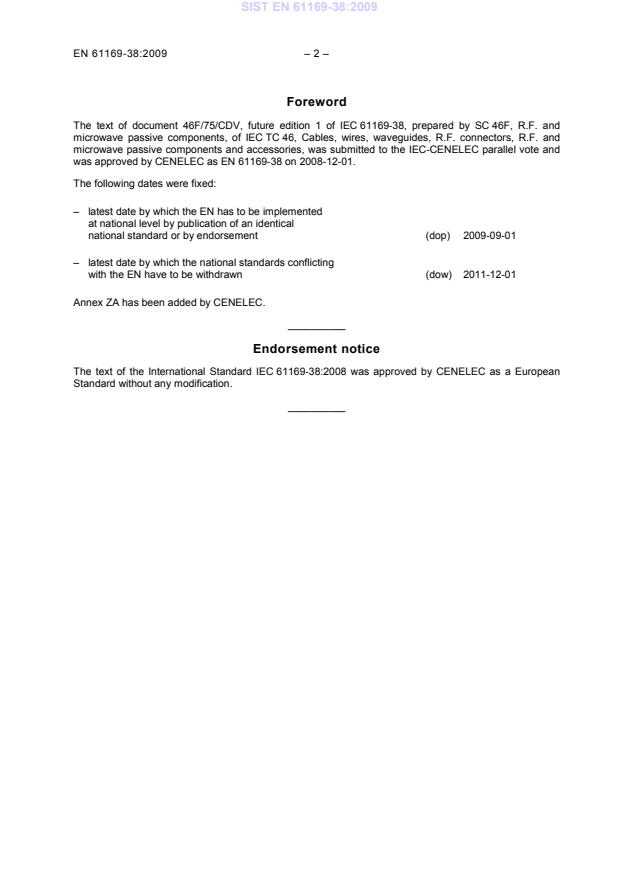 SIST EN 61169-38:2009

EN 61169-38:2009 – 2 –

Foreword

The text of document 46F/75/CDV, future edition 1 of IEC 61169-38, prepared by SC 46F, R.F. and microwave passive components, of IEC TC 46, Cables, wires, waveguides, R.F. connectors, R.F. and microwave passive components and accessories, was submitted to the IEC-CENELEC parallel vote and was approved by CENELEC as EN 61169-38 on 2008-12-01.

The following dates were fixed:

– latest date by which the EN has to be implemented at national level by publication of an identical national standard or by endorsement (dop) 2009-09-01

– latest date by which the national standards conflicting with the EN have to be withdrawn (dow) 2011-12-01

Annex ZA has been added by CENELEC.

Endorsement notice

The text of the International Standard IEC 61169-38:2008 was approved by CENELEC as a European Standard without any modification.